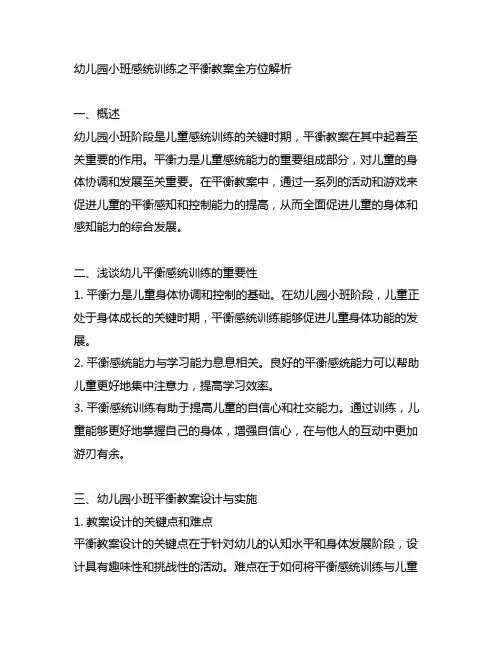 幼儿园小班感统训练之平衡教案全方位解析

一、概述
幼儿园小班阶段是儿童感统训练的关键时期，平衡教案在其中起着至关重要的作用。平衡力是儿童感统能力的重要组成部分，对儿童的身体协调和发展至关重要。在平衡教案中，通过一系列的活动和游戏来促进儿童的平衡感知和控制能力的提高，从而全面促进儿童的身体和感知能力的综合发展。

二、浅谈幼儿平衡感统训练的重要性
1. 平衡力是儿童身体协调和控制的基础。在幼儿园小班阶段，儿童正处于身体成长的关键时期，平衡感统训练能够促进儿童身体功能的发展。
2. 平衡感统能力与学习能力息息相关。良好的平衡感统能力可以帮助儿童更好地集中注意力，提高学习效率。
3. 平衡感统训练有助于提高儿童的自信心和社交能力。通过训练，儿童能够更好地掌握自己的身体，增强自信心，在与他人的互动中更加游刃有余。

三、幼儿园小班平衡教案设计与实施
1. 教案设计的关键点和难点
平衡教案设计的关键点在于针对幼儿的认知水平和身体发展阶段，设计具有趣味性和挑战性的活动。难点在于如何将平衡感统训练与儿童